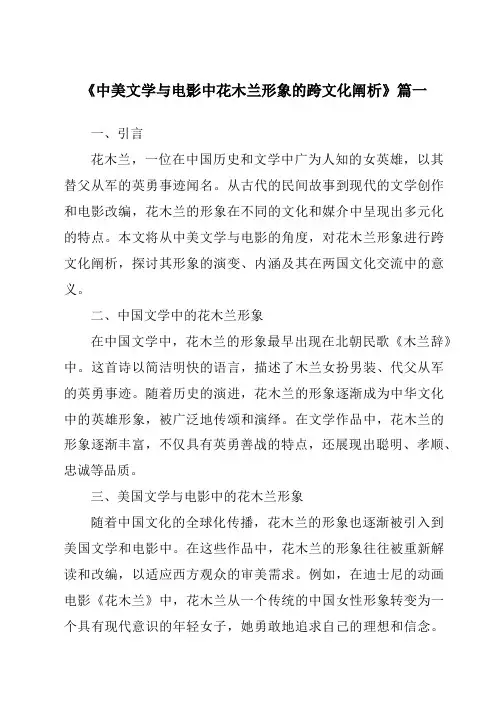 《中美文学与电影中花木兰形象的跨文化阐析》篇一

一、引言

花木兰，一位在中国历史和文学中广为人知的女英雄，以其替父从军的英勇事迹闻名。从古代的民间故事到现代的文学创作和电影改编，花木兰的形象在不同的文化和媒介中呈现出多元化的特点。本文将从中美文学与电影的角度，对花木兰形象进行跨文化阐析，探讨其形象的演变、内涵及其在两国文化交流中的意义。

二、中国文学中的花木兰形象

在中国文学中，花木兰的形象最早出现在北朝民歌《木兰辞》中。这首诗以简洁明快的语言，描述了木兰女扮男装、代父从军的英勇事迹。随着历史的演进，花木兰的形象逐渐成为中华文化中的英雄形象，被广泛地传颂和演绎。在文学作品中，花木兰的形象逐渐丰富，不仅具有英勇善战的特点，还展现出聪明、孝顺、忠诚等品质。

三、美国文学与电影中的花木兰形象

随着中国文化的全球化传播，花木兰的形象也逐渐被引入到美国文学和电影中。在这些作品中，花木兰的形象往往被重新解读和改编，以适应西方观众的审美需求。例如，在迪士尼的动画电影《花木兰》中，花木兰从一个传统的中国女性形象转变为一个具有现代意识的年轻女子，她勇敢地追求自己的理想和信念。